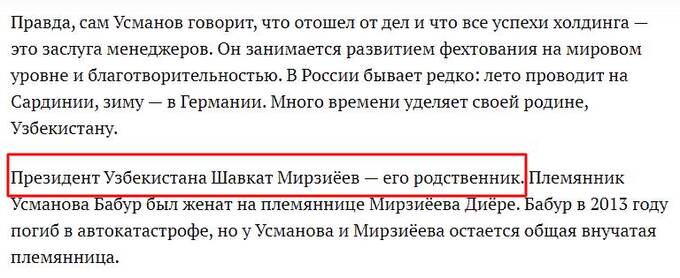 Правда, сам Усманов говорит, что отошел от дел и что все успехи холдинга — это заслуга менеджеров. Он занимается развитием фехтования на мировом уровне и благотворительностью. В России бывает редко: лето проводит на Сардинии, зиму — в Германии. Много времени уделяет своей родине, Узбекистану.

Президент Узбекистана Шавкат Мирзиёев — его родственник. Племянник Усманова Бабур был женат на племяннице Мирзиёева Диёре. Бабур в 2013 году погиб в автокатастрофе, но у Усманова и Мирзиёева остается общая внучатая племянница.